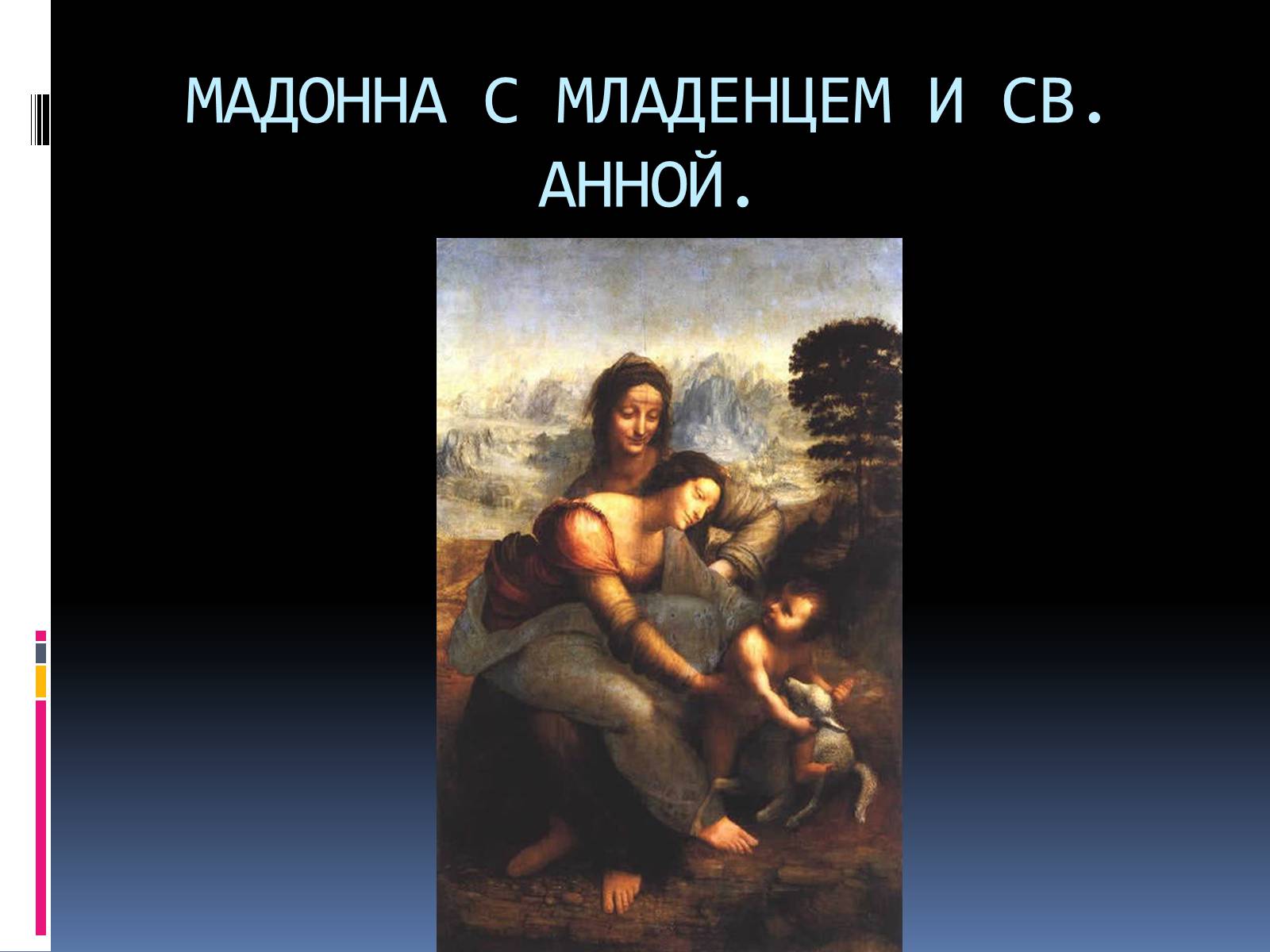 МАДОННА С МЛАДЕНЦЕМ И СВ. АННОЙ.